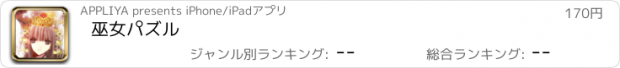 APPLIYA presents iPhone/iPadアプリ

170円

巫女パズル

ジャンル別ランキング: --

総合ランキング: --